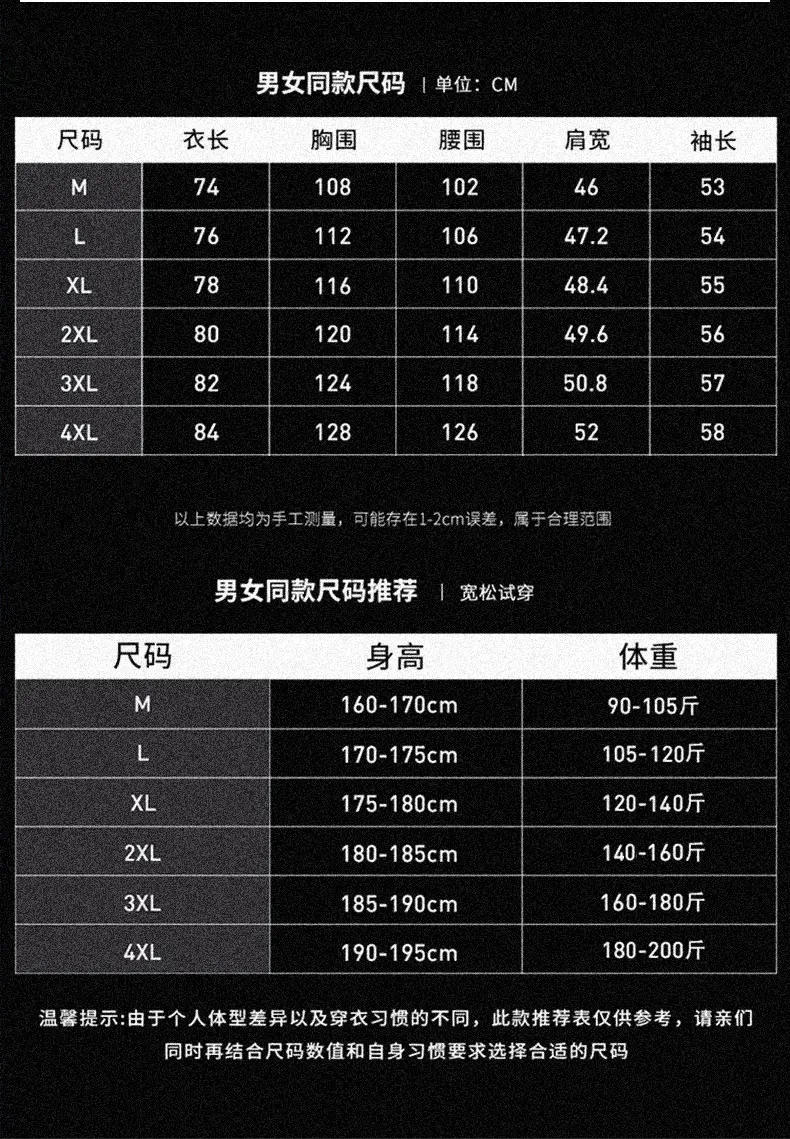 男女同款尺码 | 单位：CM

| 尺码 | 衣长 | 胸围 | 腰围 | 肩宽 | 袖长 |
|---|---|---|---|---|---|
| M | 74 | 108 | 102 | 46 | 53 |
| L | 76 | 112 | 106 | 47.2 | 54 |
| XL | 78 | 116 | 110 | 48.4 | 55 |
| 2XL | 80 | 120 | 114 | 49.6 | 56 |
| 3XL | 82 | 124 | 118 | 50.8 | 57 |
| 4XL | 84 | 128 | 126 | 52 | 58 |

以上数据均为手工测量，可能存在1-2cm误差，属于合理范围

男女同款尺码推荐 | 宽松试穿

| 尺码 | 身高 | 体重 |
|---|---|---|
| M | 160-170cm | 90-105斤 |
| L | 170-175cm | 105-120斤 |
| XL | 175-180cm | 120-140斤 |
| 2XL | 180-185cm | 140-160斤 |
| 3XL | 185-190cm | 160-180斤 |
| 4XL | 190-195cm | 180-200斤 |

温馨提示:由于个人体型差异以及穿衣习惯的不同，此款推荐表仅供参考，请亲们同时再结合尺码数值和自身习惯要求选择合适的尺码